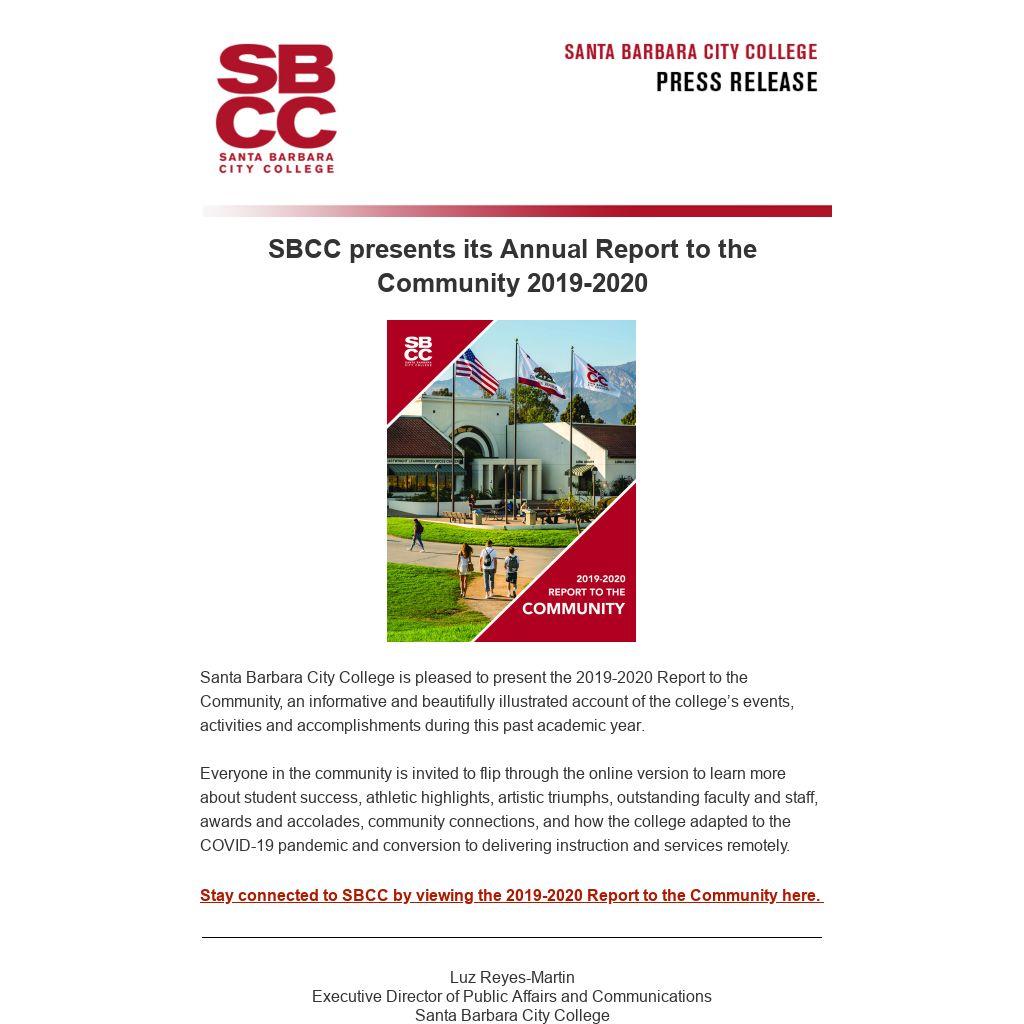 SBCC
SANTA BARBARA CITY COLLEGE

SANTA BARBARA CITY COLLEGE
PRESS RELEASE

SBCC presents its Annual Report to the Community 2019-2020

SBCC
SANTA BARBARA CITY COLLEGE

2019-2020
REPORT TO THE
COMMUNITY

Santa Barbara City College is pleased to present the 2019-2020 Report to the Community, an informative and beautifully illustrated account of the college's events, activities and accomplishments during this past academic year.

Everyone in the community is invited to flip through the online version to learn more about student success, athletic highlights, artistic triumphs, outstanding faculty and staff, awards and accolades, community connections, and how the college adapted to the COVID-19 pandemic and conversion to delivering instruction and services remotely.

Stay connected to SBCC by viewing the 2019-2020 Report to the Community here.

Luz Reyes-Martin
Executive Director of Public Affairs and Communications
Santa Barbara City College